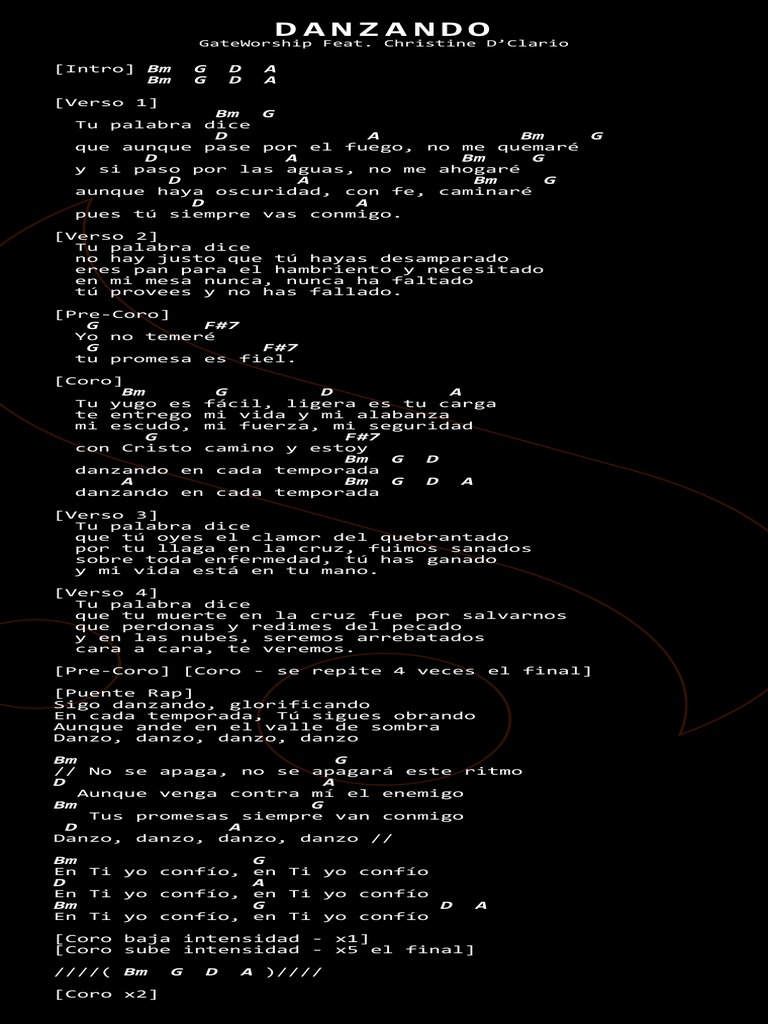 DANZANDO
GateWorship Feat. Christine D'Clario

[Intro] Bm G D A
Bm G D A

[Verso 1]
Bm G
Tu palabra dice
D A Bm G
que aunque pase por el fuego, no me quemaré
D A Bm G
y si paso por las aguas, no me ahogaré
D A Bm G
aunque haya oscuridad, con fe, caminaré
D A
pues tú siempre vas conmigo.

[Verso 2]
Tu palabra dice
no hay justo que tú hayas desamparado
eres pan para el hambriento y necesitado
en mi mesa nunca, nunca ha faltado
tú provees y no has fallado.

[Pre-Coro]
G F#7
Yo no temeré
G F#7
tu promesa es fiel.

[Coro]
Bm G D A
Tu yugo es fácil, ligera es tu carga
te entrego mi vida y mi alabanza
mi escudo, mi fuerza, mi seguridad
G F#7
con Cristo camino y estoy
Bm G D
danzando en cada temporada
A Bm G D A
danzando en cada temporada

[Verso 3]
Tu palabra dice
que tú oyes el clamor del quebrantado
por tu llaga en la cruz, fuimos sanados
sobre toda enfermedad, tú has ganado
y mi vida está en tu mano.

[Verso 4]
Tu palabra dice
que tu muerte en la cruz fue por salvarnos
que perdonas y redimes del pecado
y en las nubes, seremos arrebatados
cara a cara, te veremos.

[Pre-Coro] [Coro - se repite 4 veces el final]

[Puente Rap]
Sigo danzando, glorificando
En cada temporada, Tú sigues obrando
Aunque ande en el valle de sombra
Danzo, danzo, danzo, danzo

Bm G
// No se apaga, no se apagará este ritmo
D A
Aunque venga contra mí el enemigo
Bm G
Tus promesas siempre van conmigo
D A
Danzo, danzo, danzo, danzo //

Bm G
En Ti yo confío, en Ti yo confío
D A
En Ti yo confío, en Ti yo confío
Bm G D A
En Ti yo confío, en Ti yo confío

[Coro baja intensidad - x1]
[Coro sube intensidad - x5 el final]

////( Bm G D A )////

[Coro x2]